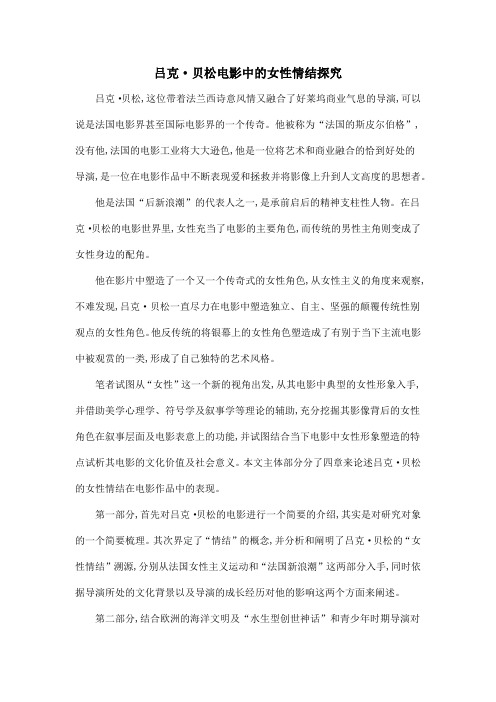 吕克·贝松电影中的女性情结探究

吕克·贝松，这位带着法兰西诗意风情又融合了好莱坞商业气息的导演，可以说是法国电影界甚至国际电影界的一个传奇。他被称为“法国的斯皮尔伯格”，没有他，法国的电影工业将大大逊色，他是一位将艺术和商业融合的恰到好处的导演，是一位在电影作品中不断表现爱和拯救并将影像上升到人文高度的思想者。

他是法国“后新浪潮”的代表人之一，是承前启后的精神支柱性人物。在吕克·贝松的电影世界里，女性充当了电影的主要角色，而传统的男性主角则变成了女性身边的配角。

他在影片中塑造了一个又一个传奇式的女性角色，从女性主义的角度来观察，不难发现，吕克·贝松一直尽力在电影中塑造独立、自主、坚强的颠覆传统性别观点的女性角色。他反传统的将银幕上的女性角色塑造成了有别于当下主流电影中被观赏的一类，形成了自己独特的艺术风格。

笔者试图从“女性”这一个新的视角出发，从其电影中典型的女性形象入手，并借助美学心理学、符号学及叙事学等理论的辅助，充分挖掘其影像背后的女性角色在叙事层面及电影表意上的功能，并试图结合当下电影中女性形象塑造的特点试析其电影的文化价值及社会意义。本文主体部分分了四章来论述吕克·贝松的女性情结在电影作品中的表现。

第一部分，首先对吕克·贝松的电影进行一个简要的介绍，其实是对研究对象的一个简要梳理。其次界定了“情结”的概念，并分析和阐明了吕克·贝松的“女性情结”溯源，分别从法国女性主义运动和“法国新浪潮”这两部分入手，同时依据导演所处的文化背景以及导演的成长经历对他的影响这两个方面来阐述。

第二部分，结合欧洲的海洋文明及“水生型创世神话”和青少年时期导演对